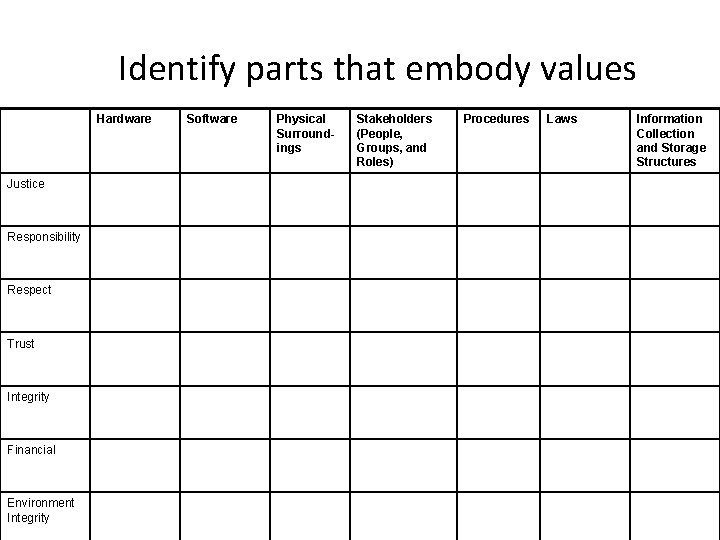 Identify parts that embody values

| | Hardware | Software | Physical Surroundings | Stakeholders (People, Groups, and Roles) | Procedures | Laws | Information Collection and Storage Structures |
|---|---|---|---|---|---|---|---|
| Justice | | | | | | | |
| Responsibility | | | | | | | |
| Respect | | | | | | | |
| Trust | | | | | | | |
| Integrity | | | | | | | |
| Financial | | | | | | | |
| Environment Integrity | | | | | | | |